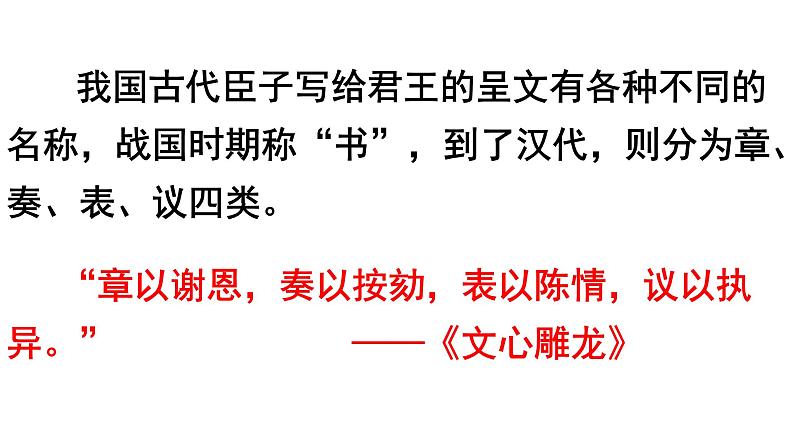 我国古代臣子写给君王的呈文有各种不同的名称，战国时期称“书”，到了汉代，则分为章、奏、表、议四类。

“章以谢恩，奏以按劾，表以陈情，议以执异。” ——《文心雕龙》